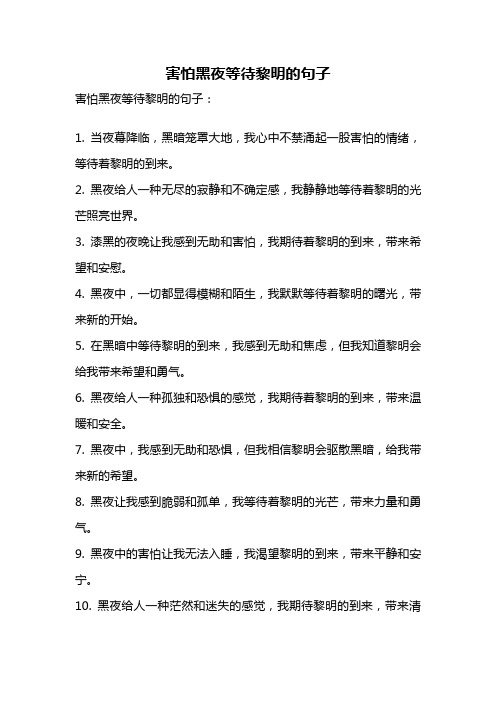 害怕黑夜等待黎明的句子

害怕黑夜等待黎明的句子：

1. 当夜幕降临，黑暗笼罩大地，我心中不禁涌起一股害怕的情绪，等待着黎明的到来。

2. 黑夜给人一种无尽的寂静和不确定感，我静静地等待着黎明的光芒照亮世界。

3. 漆黑的夜晚让我感到无助和害怕，我期待着黎明的到来，带来希望和安慰。

4. 黑夜中，一切都显得模糊和陌生，我默默等待着黎明的曙光，带来新的开始。

5. 在黑暗中等待黎明的到来，我感到无助和焦虑，但我知道黎明会给我带来希望和勇气。

6. 黑夜给人一种孤独和恐惧的感觉，我期待着黎明的到来，带来温暖和安全。

7. 黑夜中，我感到无助和恐惧，但我相信黎明会驱散黑暗，给我带来新的希望。

8. 黑夜让我感到脆弱和孤单，我等待着黎明的光芒，带来力量和勇气。

9. 黑夜中的害怕让我无法入睡，我渴望黎明的到来，带来平静和安宁。

10. 黑夜给人一种茫然和迷失的感觉，我期待黎明的到来，带来清